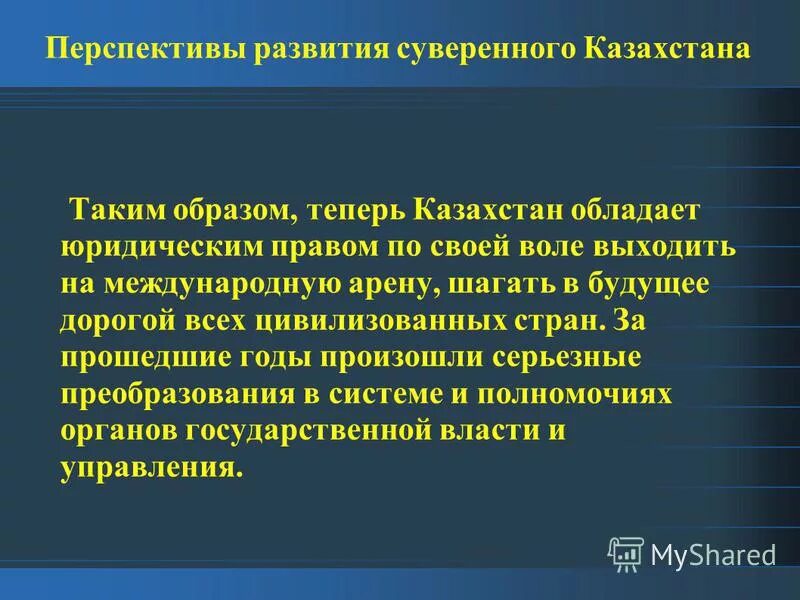 Перспективы развития суверенного Казахстана

Таким образом, теперь Казахстан обладает юридическим правом по своей воле выходить на международную арену, шагать в будущее дорогой всех цивилизованных стран. За прошедшие годы произошли серьезные преобразования в системе и полномочиях органов государственной власти и управления.

MyShared